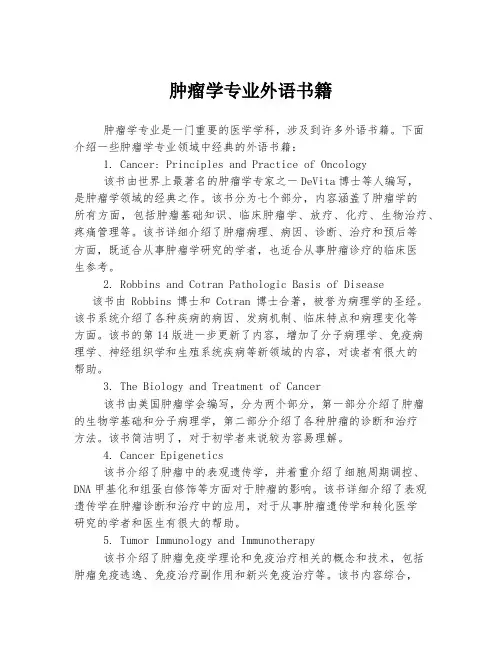 肿瘤学专业外语书籍

肿瘤学专业是一门重要的医学学科，涉及到许多外语书籍。下面介绍一些肿瘤学专业领域中经典的外语书籍：

1. Cancer: Principles and Practice of Oncology

该书由世界上最著名的肿瘤学专家之一 DeVita 博士等人编写，是肿瘤学领域的经典之作。该书分为七个部分，内容涵盖了肿瘤学的所有方面，包括肿瘤基础知识、临床肿瘤学、放疗、化疗、生物治疗、疼痛管理等。该书详细介绍了肿瘤病理、病因、诊断、治疗和预后等方面，既适合从事肿瘤学研究的学者，也适合从事肿瘤诊疗的临床医生参考。

2. Robbins and Cotran Pathologic Basis of Disease

该书由 Robbins 博士和 Cotran 博士合著，被誉为病理学的圣经。该书系统介绍了各种疾病的病因、发病机制、临床特点和病理变化等方面。该书的第 14 版进一步更新了内容，增加了分子病理学、免疫病理学、神经组织学和生殖系统疾病等新领域的内容，对读者有很大的帮助。

3. The Biology and Treatment of Cancer

该书由美国肿瘤学会编写，分为两个部分，第一部分介绍了肿瘤的生物学基础和分子病理学，第二部分介绍了各种肿瘤的诊断和治疗方法。该书简洁明了，对于初学者来说较为容易理解。

4. Cancer Epigenetics

该书介绍了肿瘤中的表观遗传学，并着重介绍了细胞周期调控、DNA 甲基化和组蛋白修饰等方面对于肿瘤的影响。该书详细介绍了表观遗传学在肿瘤诊断和治疗中的应用，对于从事肿瘤遗传学和转化医学研究的学者和医生有很大的帮助。

5. Tumor Immunology and Immunotherapy

该书介绍了肿瘤免疫学理论和免疫治疗相关的概念和技术，包括肿瘤免疫逃逸、免疫治疗副作用和新兴免疫治疗等。该书内容综合，